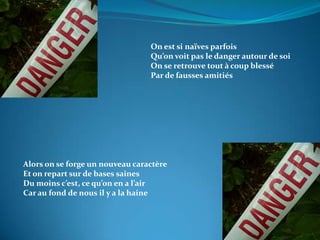 DANGER

On est si naïves parfois
Qu'on voit pas le danger autour de soi
On se retrouve tout à coup blessé
Par de fausses amitiés

Alors on se forge un nouveau caractère
Et on repart sur de bases saines
Du moins c'est, ce qu'on en a l'air
Car au fond de nous il y a la haine

DANGER